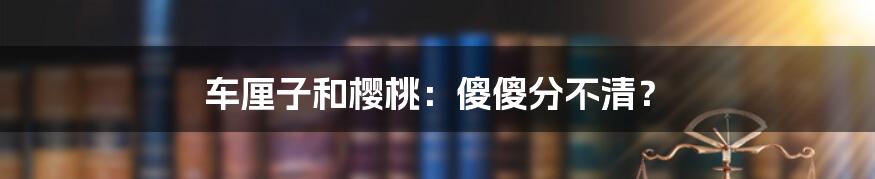 车厘子和樱桃：傻傻分不清？